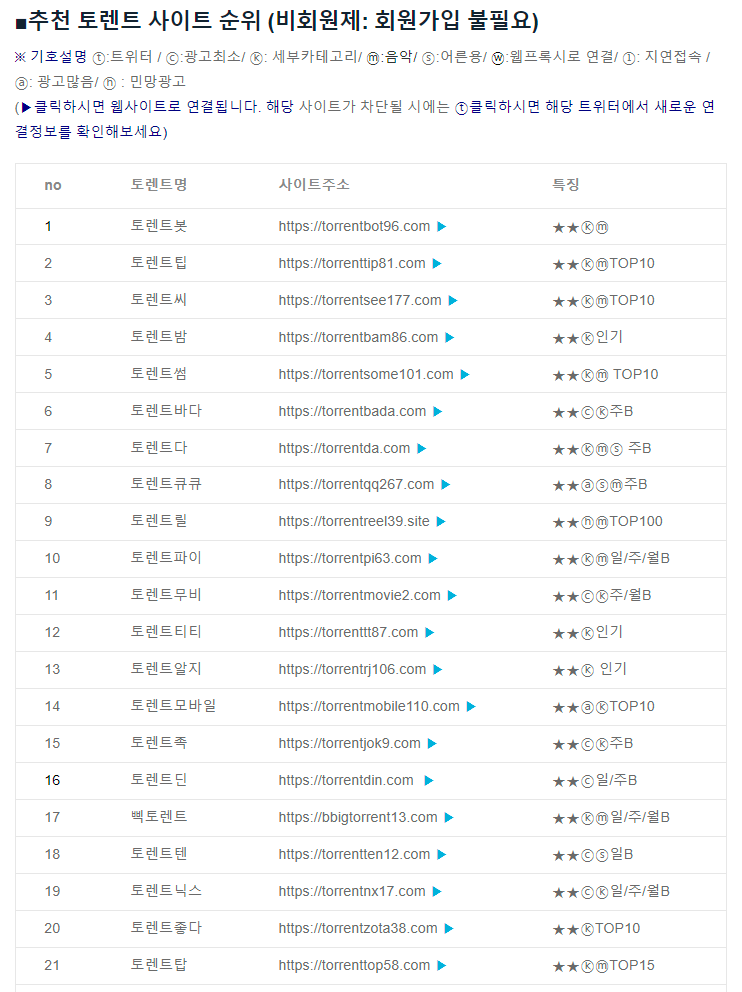 ■추천 토렌트 사이트 순위 (비회원제: 회원가입 불필요)

※ 기호설명 ⓣ:트위터 / ⓒ:광고최소/ ⓚ: 세부카테고리/ ⓜ:음악/ ⓢ:어른용/ ⓦ:웹프록시로 연결/ ①: 지연접속 / ⓐ: 광고많음/ ⓗ : 민망광고
(▶클릭하시면 웹사이트로 연결됩니다. 해당 사이트가 차단될 시에는 ⓣ클릭하시면 해당 트위터에서 새로운 연결정보를 확인해보세요)

| no | 토렌트명 | 사이트주소 | 특징 |
|---|---|---|---|
| 1 | 토렌트봇 | https://torrentbot96.com ▶ | ★★ⓚⓜ |
| 2 | 토렌트팁 | https://torrenttip81.com ▶ | ★★ⓚⓜTOP10 |
| 3 | 토렌트씨 | https://torrentsee177.com ▶ | ★★ⓚⓜTOP10 |
| 4 | 토렌트밤 | https://torrentbam86.com ▶ | ★★ⓚ인기 |
| 5 | 토렌트썸 | https://torrentsome101.com ▶ | ★★ⓚⓜ TOP10 |
| 6 | 토렌트바다 | https://torrentbada.com ▶ | ★★ⓒⓚ주B |
| 7 | 토렌트다 | https://torrentda.com ▶ | ★★ⓚⓜⓢ 주B |
| 8 | 토렌트큐큐 | https://torrentqq267.com ▶ | ★★ⓐⓢⓜ주B |
| 9 | 토렌트릴 | https://torrentreel39.site ▶ | ★★ⓗⓜTOP100 |
| 10 | 토렌트파이 | https://torrentpi63.com ▶ | ★★ⓚⓜ일/주/월B |
| 11 | 토렌트무비 | https://torrentmovie2.com ▶ | ★★ⓒⓚ주/월B |
| 12 | 토렌트티티 | https://torrenttt87.com ▶ | ★★ⓚ인기 |
| 13 | 토렌트알지 | https://torrentrj106.com ▶ | ★★ⓚ 인기 |
| 14 | 토렌트모바일 | https://torrentmobile110.com ▶ | ★★ⓐⓚTOP10 |
| 15 | 토렌트족 | https://torrentjok9.com ▶ | ★★ⓒⓚ주B |
| 16 | 토렌트딘 | https://torrentdin.com ▶ | ★★ⓒ일/주B |
| 17 | 빅토렌트 | https://bbigtorrent13.com ▶ | ★★ⓚⓜ일/주/월B |
| 18 | 토렌트텐 | https://torrentten12.com ▶ | ★★ⓒⓢ일B |
| 19 | 토렌트닉스 | https://torrentnx17.com ▶ | ★★ⓒⓚ일/주/월B |
| 20 | 토렌트좋다 | https://torrentzota38.com ▶ | ★★ⓚTOP10 |
| 21 | 토렌트탑 | https://torrenttop58.com ▶ | ★★ⓚⓜTOP15 |